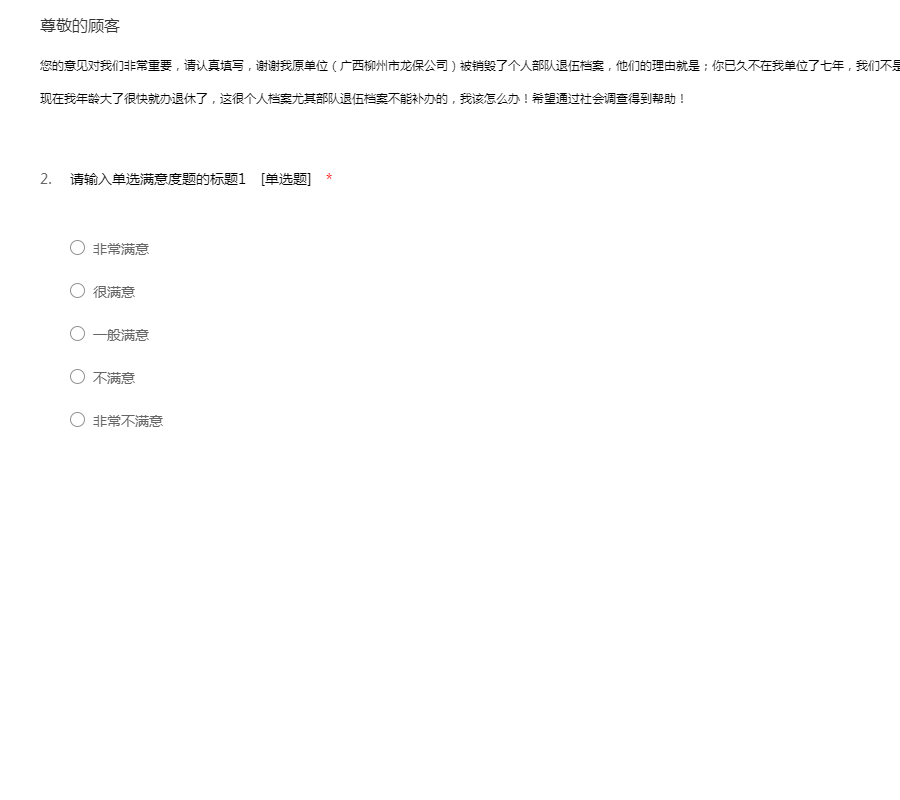 尊敬的顾客

您的意见对我们非常重要，请认真填写，谢谢我原单位（广西柳州市龙保公司）被销毁了个人部队退伍档案，他们的理由就是；你已久不在我单位了七年，我们不是

现在我年龄大了很快就办退休了，这很个人档案尤其部队退伍档案不能补办的，我该怎么办！希望通过社会调查得到帮助！

2. 请输入单选满意度题的标题1 [单选题] *

非常满意

很满意

一般满意

不满意

非常不满意